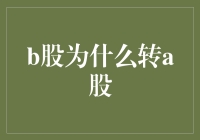 b股为什么转a股